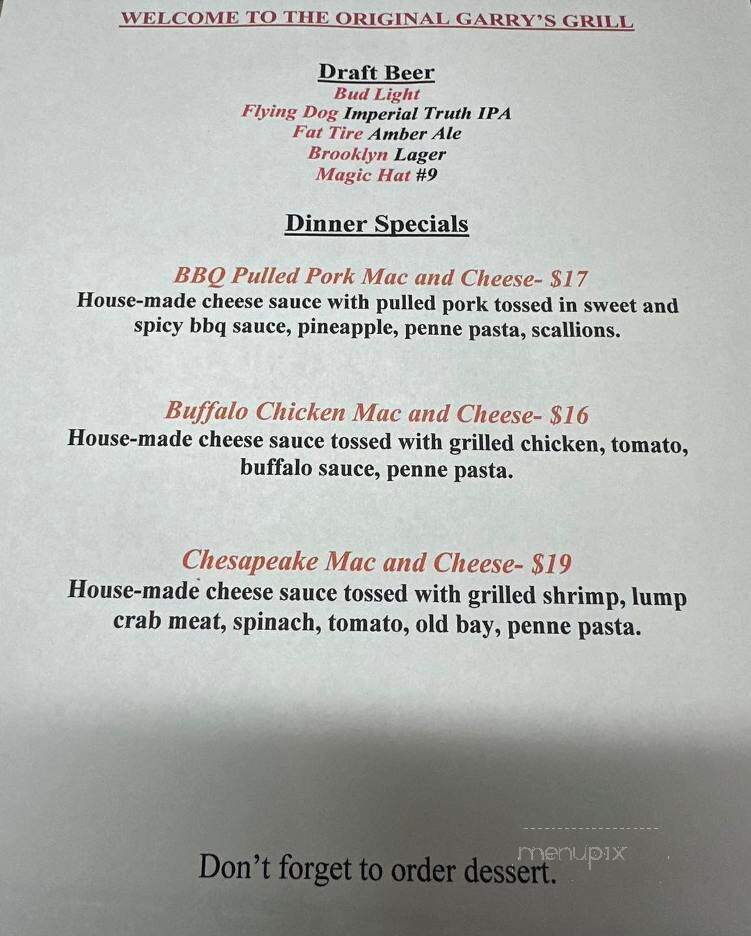 WELCOME TO THE ORIGINAL GARRY'S GRILL

Draft Beer
Bud Light
Flying Dog Imperial Truth IPA
Fat Tire Amber Ale
Brooklyn Lager
Magic Hat #9

Dinner Specials

BBQ Pulled Pork Mac and Cheese- $17
House-made cheese sauce with pulled pork tossed in sweet and spicy bbq sauce, pineapple, penne pasta, scallions.

Buffalo Chicken Mac and Cheese- $16
House-made cheese sauce tossed with grilled chicken, tomato, buffalo sauce, penne pasta.

Chesapeake Mac and Cheese- $19
House-made cheese sauce tossed with grilled shrimp, lump crab meat, spinach, tomato, old bay, penne pasta.

Don't forget to order dessert.

menupix